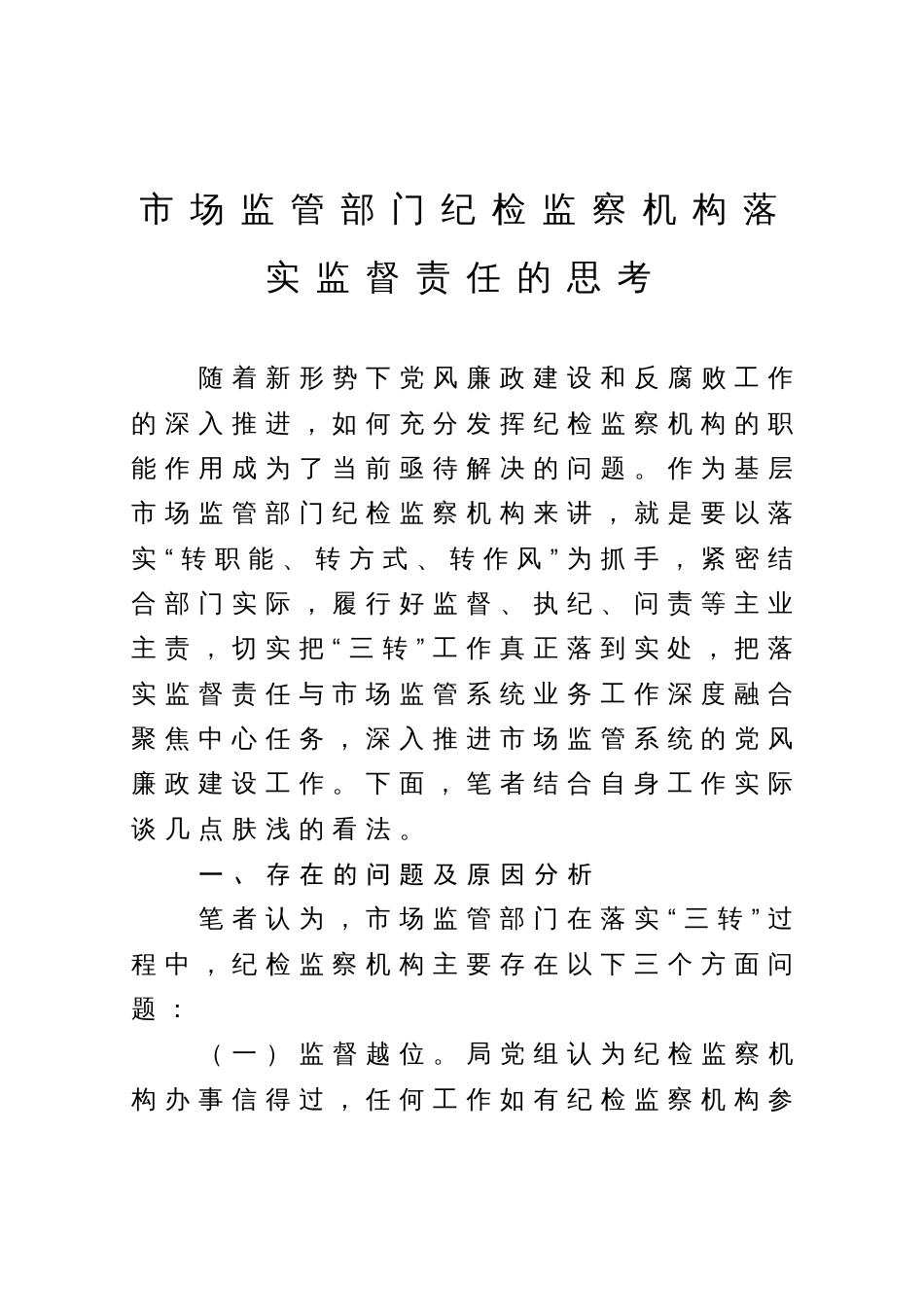 市场监管部门纪检监察机构落实监督责任的思考

随着新形势下党风廉政建设和反腐败工作的深入推进，如何充分发挥纪检监察机构的职能作用成为了当前亟待解决的问题。作为基层市场监管部门纪检监察机构来讲，就是要以落实“转职能、转方式、转作风”为抓手，紧密结合部门实际，履行好监督、执纪、问责等主业主责，切实把“三转”工作真正落到实处，把落实监督责任与市场监管系统业务工作深度融合聚焦中心任务，深入推进市场监管系统的党风廉政建设工作。下面，笔者结合自身工作实际谈几点肤浅的看法。

一、存在的问题及原因分析

笔者认为，市场监管部门在落实“三转”过程中，纪检监察机构主要存在以下三个方面问题：

（一）监督越位。局党组认为纪检监察机构办事信得过，任何工作如有纪检监察机构参